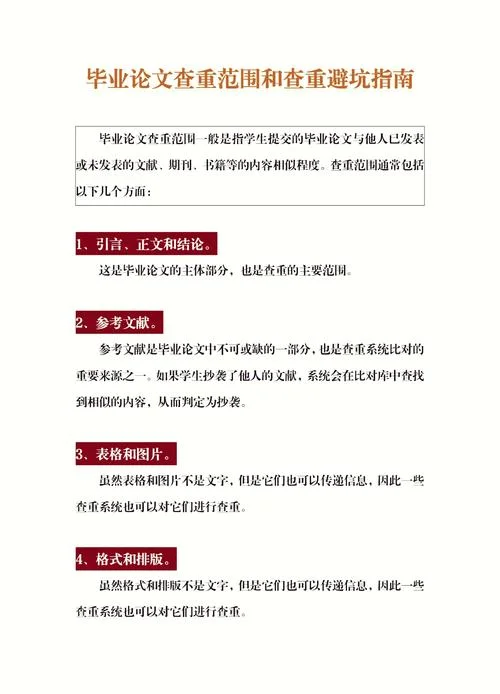 毕业论文查重范围和查重避坑指南

毕业论文查重范围一般是指学生提交的毕业论文与他人已发表或未发表的文献、期刊、书籍等的内容相似程度。查重范围通常包括以下几个方面：

1、引言、正文和结论。

这是毕业论文的主体部分，也是查重的主要范围。

2、参考文献。

参考文献是毕业论文中不可或缺的一部分，也是查重系统比对的重要来源之一。如果学生抄袭了他人的文献，系统会在比对库中查找到相似的内容，从而判定为抄袭。

3、表格和图片。

虽然表格和图片不是文字，但是它们也可以传递信息，因此一些查重系统也可以对它们进行查重。

4、格式和排版。

虽然格式和排版不是文字，但是它们也可以传递信息，因此一些查重系统也可以对它们进行查重。